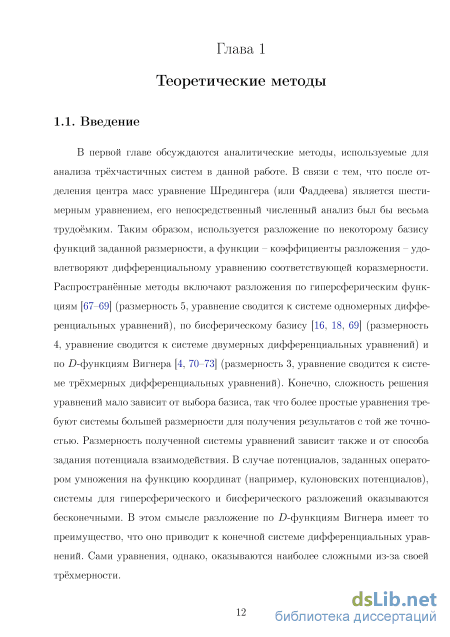 Глава 1

Теоретические методы

1.1. Введение

В первой главе обсуждаются аналитические методы, используемые для анализа трёхчастичных систем в данной работе. В связи с тем, что после отделения центра масс уравнение Шредингера (или Фаддеева) является шестимерным уравнением, его непосредственный численный анализ был бы весьма трудоёмким. Таким образом, используется разложение по некоторому базису функций заданной размерности, а функции – коэффициенты разложения – удовлетворяют дифференциальному уравнению соответствующей коразмерности. Распространённые методы включают разложения по гиперсферическим функциям [67–69] (размерность 5, уравнение сводится к системе одномерных дифференциальных уравнений), по бисферическому базису [16, 18, 69] (размерность 4, уравнение сводится к системе двумерных дифференциальных уравнений) и по $D$-функциям Вигнера [4, 70–73] (размерность 3, уравнение сводится к системе трёхмерных дифференциальных уравнений). Конечно, сложность решения уравнений мало зависит от выбора базиса, так что более простые уравнения требуют системы большей размерности для получения результатов с той же точностью. Размерность полученной системы уравнений зависит также и от способа задания потенциала взаимодействия. В случае потенциалов, заданных оператором умножения на функцию координат (например, кулоновских потенциалов), системы для гиперсферического и бисферического разложений оказываются бесконечными. В этом смысле разложение по $D$-функциям Вигнера имеет то преимущество, что оно приводит к конечной системе дифференциальных уравнений. Сами уравнения, однако, оказываются наиболее сложными из-за своей трёхмерности.

12

dsLib.net
библиотека диссертаций